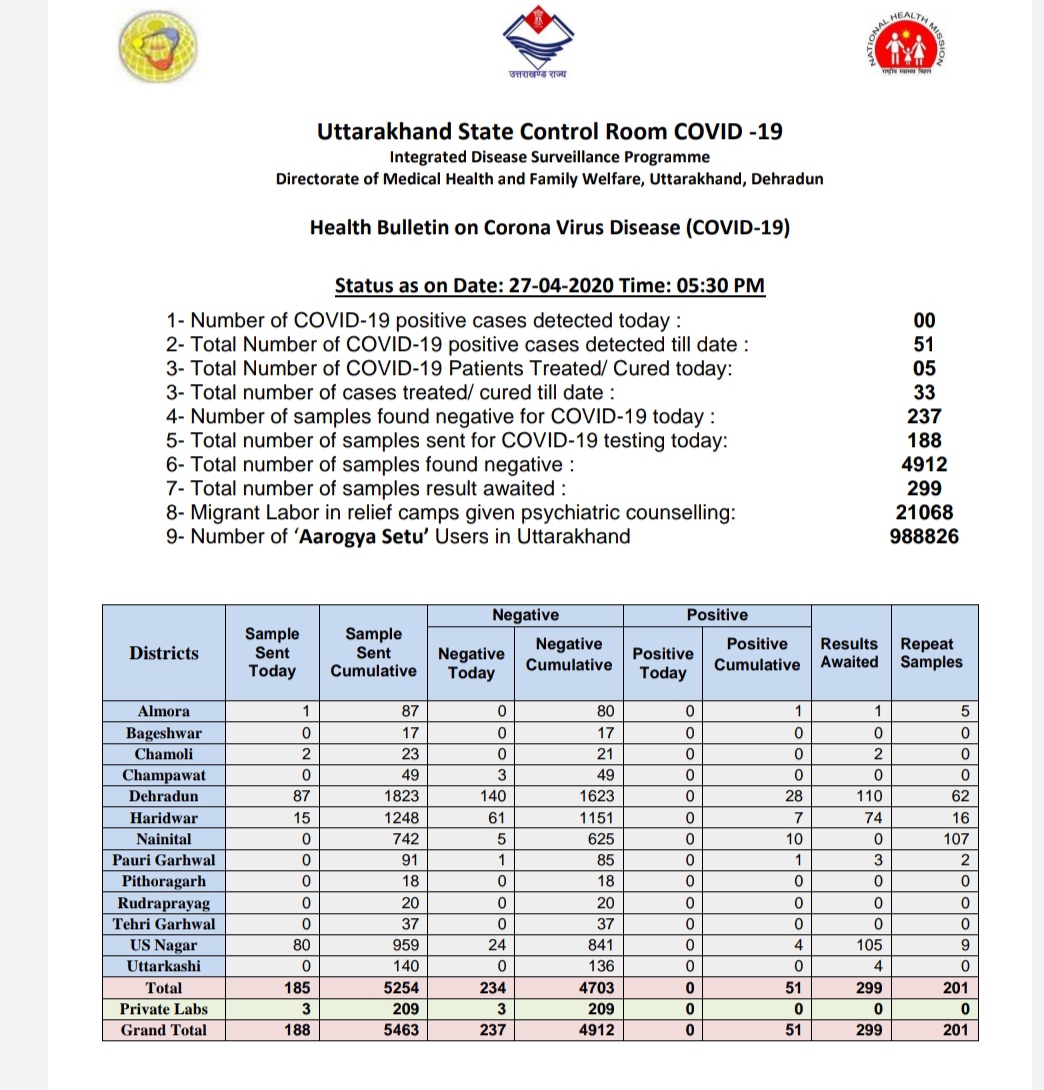 उत्तराखण्ड राज्य

NATIONAL HEALTH MISSION
राष्ट्रीय स्वास्थ्य मिशन

Uttarakhand State Control Room COVID -19
Integrated Disease Surveillance Programme
Directorate of Medical Health and Family Welfare, Uttarakhand, Dehradun

Health Bulletin on Corona Virus Disease (COVID-19)

Status as on Date: 27-04-2020 Time: 05:30 PM

1- Number of COVID-19 positive cases detected today : 00
2- Total Number of COVID-19 positive cases detected till date : 51
3- Total Number of COVID-19 Patients Treated/ Cured today: 05
3- Total number of cases treated/ cured till date : 33
4- Number of samples found negative for COVID-19 today : 237
5- Total number of samples sent for COVID-19 testing today: 188
6- Total number of samples found negative : 4912
7- Total number of samples result awaited : 299
8- Migrant Labor in relief camps given psychiatric counselling: 21068
9- Number of 'Aarogya Setu' Users in Uttarakhand 988826

| Districts | Sample Sent Today | Sample Sent Cumulative | Negative: Negative Today | Negative: Negative Cumulative | Positive: Positive Today | Positive: Positive Cumulative | Results Awaited | Repeat Samples |
|---|---|---|---|---|---|---|---|---|
| Almora | 1 | 87 | 0 | 80 | 0 | 1 | 1 | 5 |
| Bageshwar | 0 | 17 | 0 | 17 | 0 | 0 | 0 | 0 |
| Chamoli | 2 | 23 | 0 | 21 | 0 | 0 | 2 | 0 |
| Champawat | 0 | 49 | 3 | 49 | 0 | 0 | 0 | 0 |
| Dehradun | 87 | 1823 | 140 | 1623 | 0 | 28 | 110 | 62 |
| Haridwar | 15 | 1248 | 61 | 1151 | 0 | 7 | 74 | 16 |
| Nainital | 0 | 742 | 5 | 625 | 0 | 10 | 0 | 107 |
| Pauri Garhwal | 0 | 91 | 1 | 85 | 0 | 1 | 3 | 2 |
| Pithoragarh | 0 | 18 | 0 | 18 | 0 | 0 | 0 | 0 |
| Rudraprayag | 0 | 20 | 0 | 20 | 0 | 0 | 0 | 0 |
| Tehri Garhwal | 0 | 37 | 0 | 37 | 0 | 0 | 0 | 0 |
| US Nagar | 80 | 959 | 24 | 841 | 0 | 4 | 105 | 9 |
| Uttarkashi | 0 | 140 | 0 | 136 | 0 | 0 | 4 | 0 |
| Total | 185 | 5254 | 234 | 4703 | 0 | 51 | 299 | 201 |
| Private Labs | 3 | 209 | 3 | 209 | 0 | 0 | 0 | 0 |
| Grand Total | 188 | 5463 | 237 | 4912 | 0 | 51 | 299 | 201 |